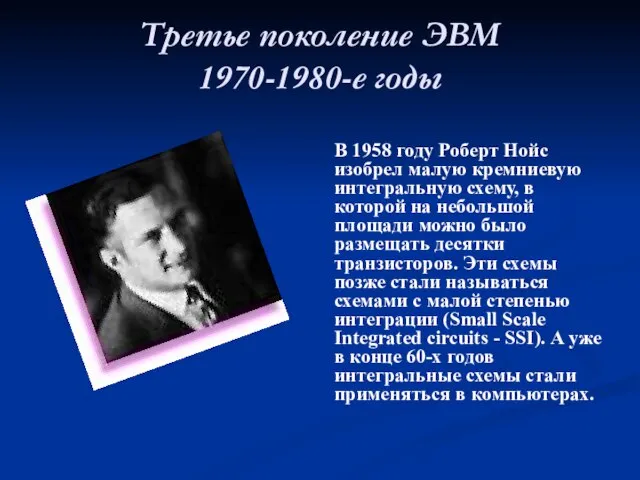 Третье поколение ЭВМ
1970-1980-е годы

В 1958 году Роберт Нойс изобрел малую кремниевую интегральную схему, в которой на небольшой площади можно было размещать десятки транзисторов. Эти схемы позже стали называться схемами с малой степенью интеграции (Small Scale Integrated circuits - SSI). А уже в конце 60-х годов интегральные схемы стали применяться в компьютерах.